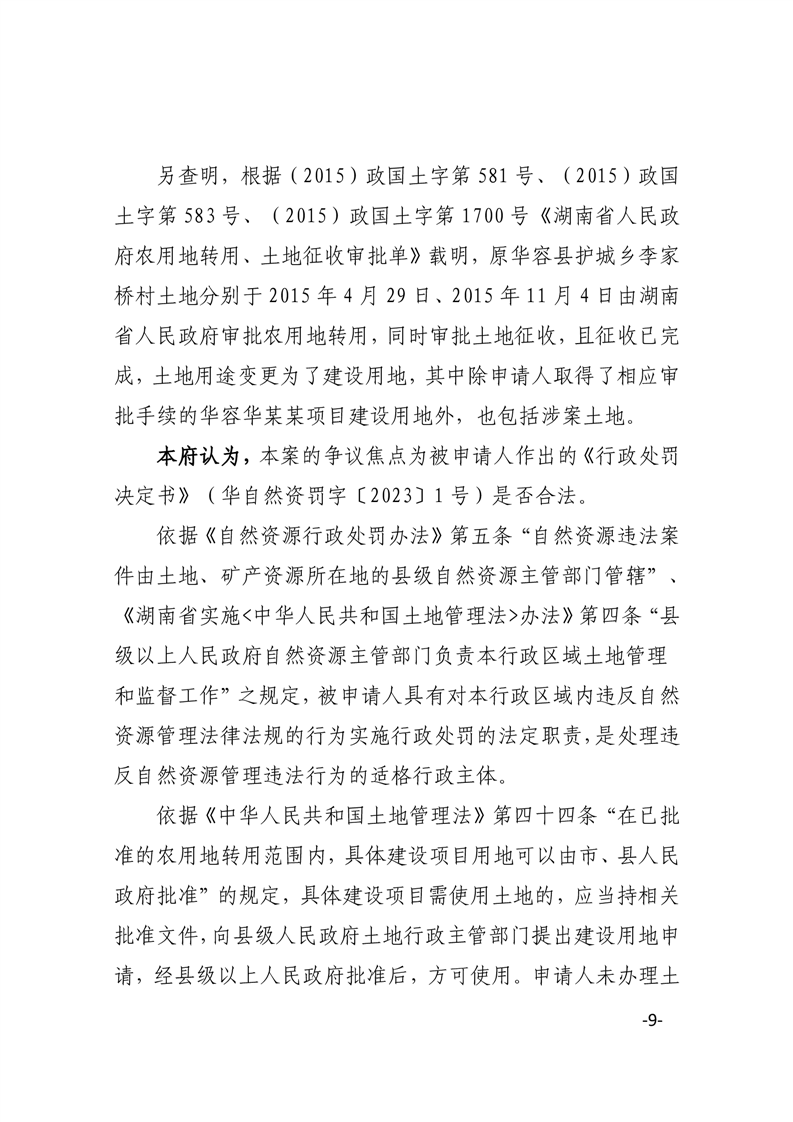 另查明，根据（2015）政国土字第 581 号、（2015）政国土字第 583 号、（2015）政国土字第 1700 号《湖南省人民政府农用地转用、土地征收审批单》载明，原华容县护城乡李家桥村土地分别于 2015 年 4 月 29 日、2015 年 11 月 4 日由湖南省人民政府审批农用地转用，同时审批土地征收，且征收已完成，土地用途变更为了建设用地，其中除申请人取得了相应审批手续的华容华某某项目建设用地外，也包括涉案土地。

本府认为，本案的争议焦点为被申请人作出的《行政处罚决定书》（华自然资罚字〔2023〕1 号）是否合法。

依据《自然资源行政处罚办法》第五条“自然资源违法案件由土地、矿产资源所在地的县级自然资源主管部门管辖”、《湖南省实施<中华人民共和国土地管理法>办法》第四条“县级以上人民政府自然资源主管部门负责本行政区域土地管理和监督工作”之规定，被申请人具有对本行政区域内违反自然资源管理法律法规的行为实施行政处罚的法定职责，是处理违反自然资源管理违法行为的适格行政主体。

依据《中华人民共和国土地管理法》第四十四条“在已批准的农用地转用范围内，具体建设项目用地可以由市、县人民政府批准”的规定，具体建设项目需使用土地的，应当持相关批准文件，向县级人民政府土地行政主管部门提出建设用地申请，经县级以上人民政府批准后，方可使用。申请人未办理土

-9-